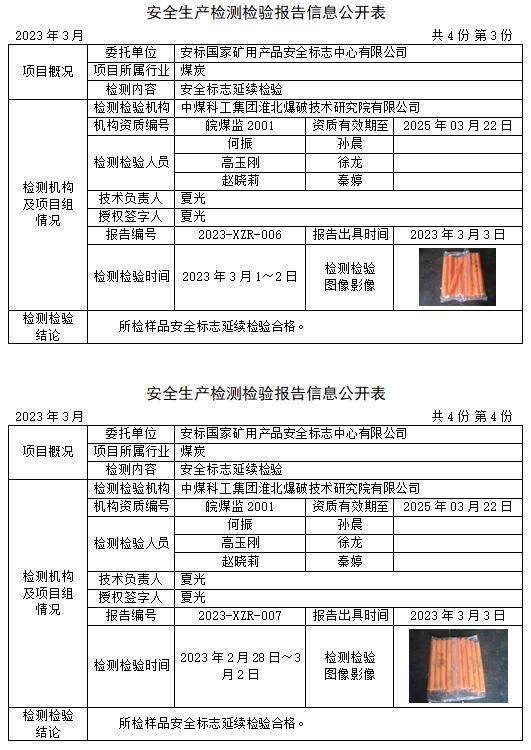 安全生产检测检验报告信息公开表

2023 年 3 月　　　　共 4 份 第 3 份

| 项目概况 | 委托单位 | 安标国家矿用产品安全标志中心有限公司 | | |
|---|---|---|---|---|
| | 项目所属行业 | 煤炭 | | |
| | 检测内容 | 安全标志延续检验 | | |
| 检测机构及项目组情况 | 检测检验机构 | 中煤科工集团淮北爆破技术研究院有限公司 | | |
| | 机构资质编号 | 皖煤监 2001 | 资质有效期至 | 2025 年 03 月 22 日 |
| | 检测检验人员 | 何振 | 孙晨 | |
| | | 高玉刚 | 徐龙 | |
| | | 赵晓莉 | 秦婷 | |
| | 技术负责人 | 夏光 | | |
| | 授权签字人 | 夏光 | | |
| | 报告编号 | 2023-XZR-006 | 报告出具时间 | 2023 年 3 月 3 日 |
| | 检测检验时间 | 2023 年 3 月 1～2 日 | 检测检验图像影像 | |
| 检测检验结论 | 所检样品安全标志延续检验合格。 | | | |

安全生产检测检验报告信息公开表

2023 年 3 月　　　　共 4 份 第 4 份

| 项目概况 | 委托单位 | 安标国家矿用产品安全标志中心有限公司 | | |
|---|---|---|---|---|
| | 项目所属行业 | 煤炭 | | |
| | 检测内容 | 安全标志延续检验 | | |
| 检测机构及项目组情况 | 检测检验机构 | 中煤科工集团淮北爆破技术研究院有限公司 | | |
| | 机构资质编号 | 皖煤监 2001 | 资质有效期至 | 2025 年 03 月 22 日 |
| | 检测检验人员 | 何振 | 孙晨 | |
| | | 高玉刚 | 徐龙 | |
| | | 赵晓莉 | 秦婷 | |
| | 技术负责人 | 夏光 | | |
| | 授权签字人 | 夏光 | | |
| | 报告编号 | 2023-XZR-007 | 报告出具时间 | 2023 年 3 月 3 日 |
| | 检测检验时间 | 2023 年 2 月 28 日～3 月 2 日 | 检测检验图像影像 | |
| 检测检验结论 | 所检样品安全标志延续检验合格。 | | | |